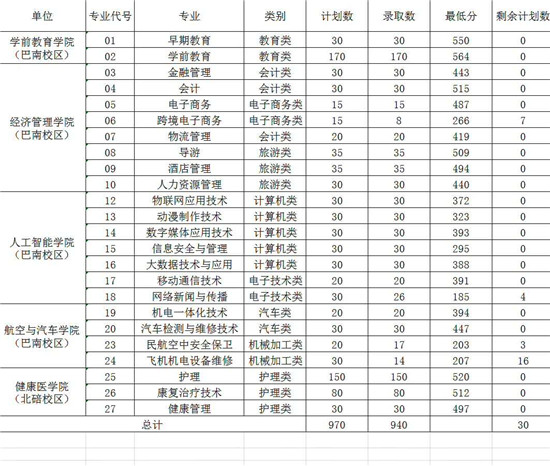 | 单位 | 专业代号 | 专业 | 类别 | 计划数 | 录取数 | 最低分 | 剩余计划数 |
|---|---|---|---|---|---|---|---|
| 学前教育学院（巴南校区） | 01 | 早期教育 | 教育类 | 30 | 30 | 550 | 0 |
| | 02 | 学前教育 | 教育类 | 170 | 170 | 564 | 0 |
| 经济管理学院（巴南校区） | 03 | 金融管理 | 会计类 | 30 | 30 | 443 | 0 |
| | 04 | 会计 | 会计类 | 30 | 30 | 515 | 0 |
| | 05 | 电子商务 | 电子商务类 | 15 | 15 | 487 | 0 |
| | 06 | 跨境电子商务 | 电子商务类 | 15 | 8 | 266 | 7 |
| | 07 | 物流管理 | 会计类 | 20 | 20 | 419 | 0 |
| | 08 | 导游 | 旅游类 | 35 | 35 | 509 | 0 |
| | 09 | 酒店管理 | 旅游类 | 35 | 35 | 494 | 0 |
| | 10 | 人力资源管理 | 旅游类 | 30 | 30 | 440 | 0 |
| 人工智能学院（巴南校区） | 12 | 物联网应用技术 | 计算机类 | 30 | 30 | 372 | 0 |
| | 13 | 动漫制作技术 | 计算机类 | 30 | 30 | 323 | 0 |
| | 14 | 数字媒体应用技术 | 计算机类 | 30 | 30 | 393 | 0 |
| | 15 | 信息安全与管理 | 计算机类 | 30 | 30 | 295 | 0 |
| | 16 | 大数据技术与应用 | 计算机类 | 30 | 30 | 388 | 0 |
| | 17 | 移动通信技术 | 电子技术类 | 20 | 20 | 391 | 0 |
| | 18 | 网络新闻与传播 | 电子技术类 | 30 | 26 | 185 | 4 |
| 航空与汽车学院（巴南校区） | 19 | 机电一体化技术 | 汽车类 | 20 | 20 | 394 | 0 |
| | 20 | 汽车检测与维修技术 | 汽车类 | 30 | 30 | 447 | 0 |
| | 23 | 民航空中安全保卫 | 机械加工类 | 20 | 17 | 203 | 3 |
| | 24 | 飞机机电设备维修 | 机械加工类 | 30 | 14 | 207 | 16 |
| 健康医学院（北碚校区） | 25 | 护理 | 护理类 | 150 | 150 | 520 | 0 |
| | 26 | 康复治疗技术 | 护理类 | 80 | 80 | 512 | 0 |
| | 27 | 健康管理 | 护理类 | 30 | 30 | 497 | 0 |
| 总计 | | | | 970 | 940 | | 30 |